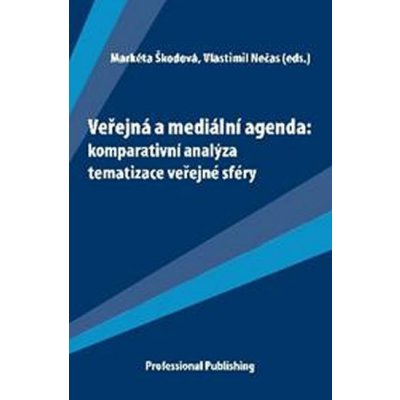 Markéta Škodová, Vlastimil Nečas (eds.)

Veřejná a mediální agenda:
komparativní analýza
tematizace veřejné sféry

Professional Publishing